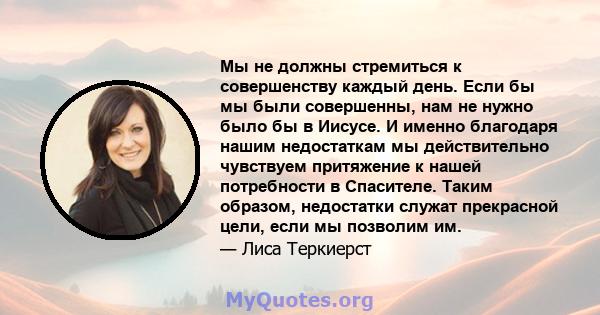 Мы не должны стремиться к совершенству каждый день. Если бы мы были совершенны, нам не нужно было бы в Иисусе. И именно благодаря нашим недостаткам мы действительно чувствуем притяжение к нашей потребности в Спасителе. Таким образом, недостатки служат прекрасной цели, если мы позволим им.
— Лиса Теркиерст

MyQuotes.org